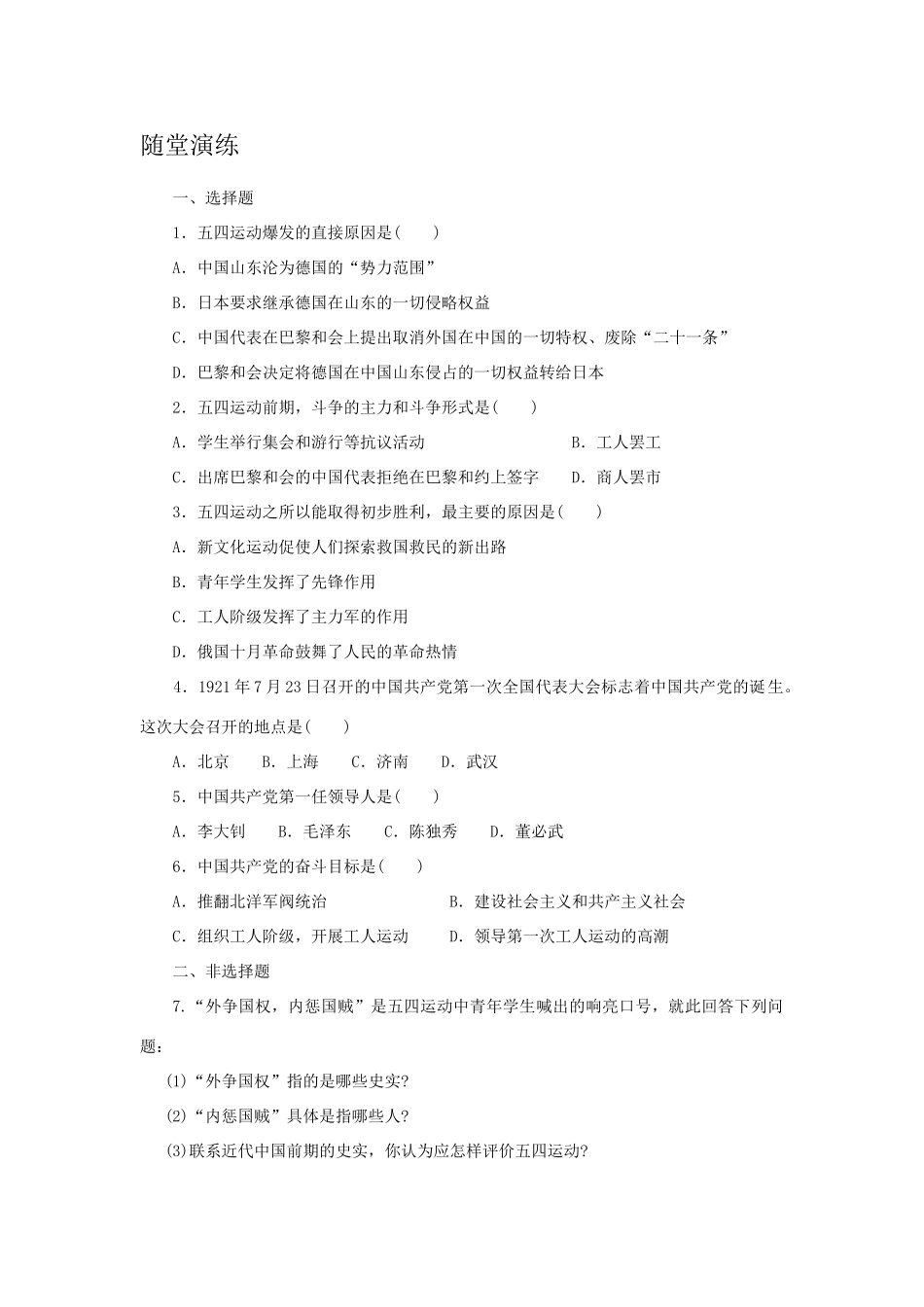 随堂演练

一、选择题

1．五四运动爆发的直接原因是(　　)

A．中国山东沦为德国的“势力范围”

B．日本要求继承德国在山东的一切侵略权益

C．中国代表在巴黎和会上提出取消外国在中国的一切特权、废除“二十一条”

D．巴黎和会决定将德国在中国山东侵占的一切权益转给日本

2．五四运动前期，斗争的主力和斗争形式是(　　)

A．学生举行集会和游行等抗议活动 B．工人罢工

C．出席巴黎和会的中国代表拒绝在巴黎和约上签字 D．商人罢市

3．五四运动之所以能取得初步胜利，最主要的原因是(　　)

A．新文化运动促使人们探索救国救民的新出路

B．青年学生发挥了先锋作用

C．工人阶级发挥了主力军的作用

D．俄国十月革命鼓舞了人民的革命热情

4．1921年7月23日召开的中国共产党第一次全国代表大会标志着中国共产党的诞生。这次大会召开的地点是(　　)

A．北京 B．上海 C．济南 D．武汉

5．中国共产党第一任领导人是(　　)

A．李大钊 B．毛泽东 C．陈独秀 D．董必武

6．中国共产党的奋斗目标是(　　)

A．推翻北洋军阀统治 B．建设社会主义和共产主义社会

C．组织工人阶级，开展工人运动 D．领导第一次工人运动的高潮

二、非选择题

7．“外争国权，内惩国贼”是五四运动中青年学生喊出的响亮口号，就此回答下列问题：

(1)“外争国权”指的是哪些史实?

(2)“内惩国贼”具体是指哪些人?

(3)联系近代中国前期的史实，你认为应怎样评价五四运动?